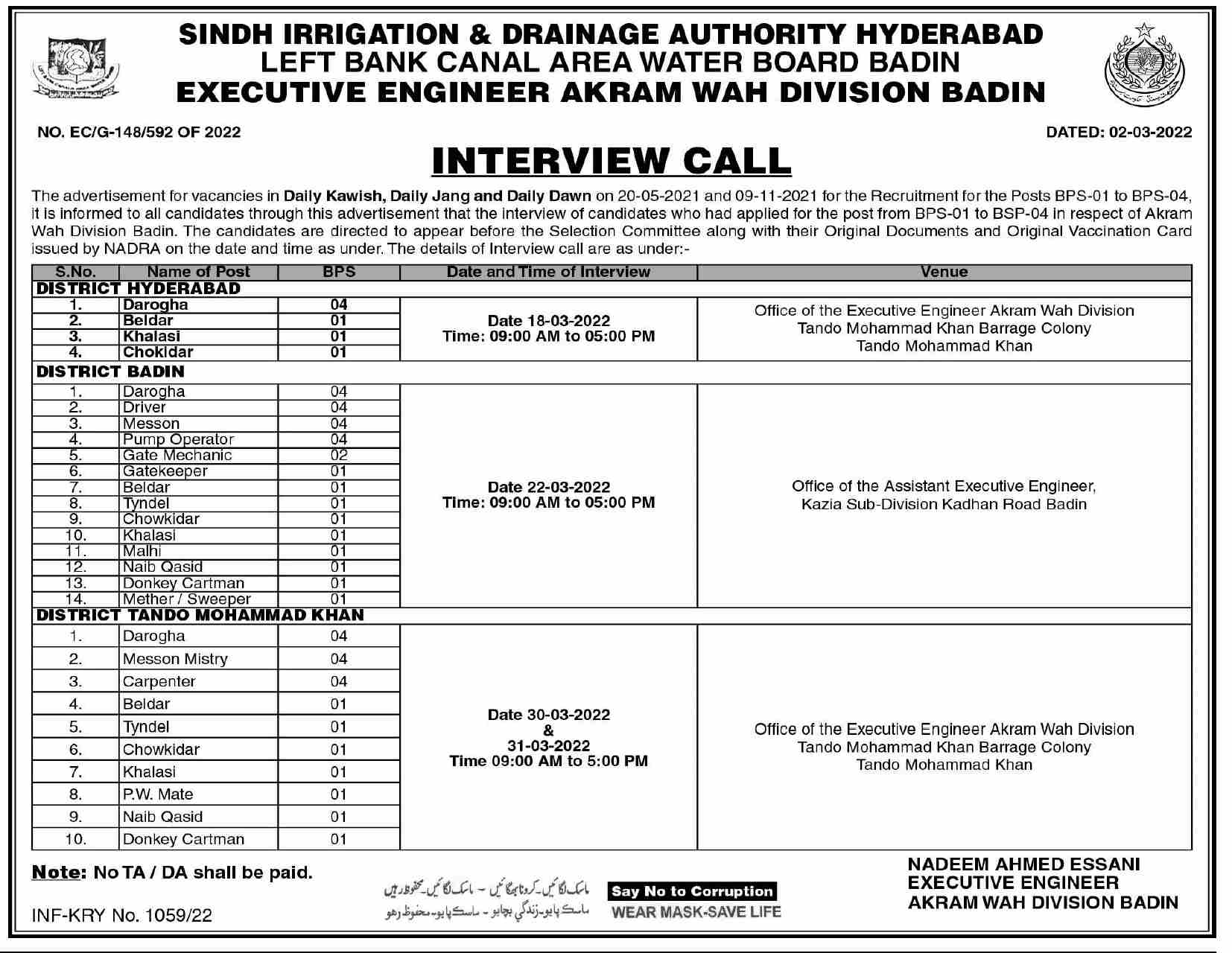 SINDH IRRIGATION & DRAINAGE AUTHORITY HYDERABAD
LEFT BANK CANAL AREA WATER BOARD BADIN
EXECUTIVE ENGINEER AKRAM WAH DIVISION BADIN

NO. EC/G-148/592 OF 2022

DATED: 02-03-2022

INTERVIEW CALL

The advertisement for vacancies in Daily Kawish, Daily Jang and Daily Dawn on 20-05-2021 and 09-11-2021 for the Recruitment for the Posts BPS-01 to BPS-04, it is informed to all candidates through this advertisement that the interview of candidates who had applied for the post from BPS-01 to BSP-04 in respect of Akram Wah Division Badin. The candidates are directed to appear before the Selection Committee along with their Original Documents and Original Vaccination Card issued by NADRA on the date and time as under. The details of Interview call are as under:-

| S.No. | Name of Post | BPS | Date and Time of Interview | Venue |
|---|---|---|---|---|
| DISTRICT HYDERABAD | | | | |
| 1. | Darogha | 04 | Date 18-03-2022 Time: 09:00 AM to 05:00 PM | Office of the Executive Engineer Akram Wah Division Tando Mohammad Khan Barrage Colony Tando Mohammad Khan |
| 2. | Beldar | 01 | | |
| 3. | Khalasi | 01 | | |
| 4. | Chokidar | 01 | | |
| DISTRICT BADIN | | | | |
| 1. | Darogha | 04 | Date 22-03-2022 Time: 09:00 AM to 05:00 PM | Office of the Assistant Executive Engineer, Kazia Sub-Division Kadhan Road Badin |
| 2. | Driver | 04 | | |
| 3. | Messon | 04 | | |
| 4. | Pump Operator | 04 | | |
| 5. | Gate Mechanic | 02 | | |
| 6. | Gatekeeper | 01 | | |
| 7. | Beldar | 01 | | |
| 8. | Tyndel | 01 | | |
| 9. | Chowkidar | 01 | | |
| 10. | Khalasi | 01 | | |
| 11. | Malhi | 01 | | |
| 12. | Naib Qasid | 01 | | |
| 13. | Donkey Cartman | 01 | | |
| 14. | Mether / Sweeper | 01 | | |
| DISTRICT TANDO MOHAMMAD KHAN | | | | |
| 1. | Darogha | 04 | Date 30-03-2022 & 31-03-2022 Time 09:00 AM to 5:00 PM | Office of the Executive Engineer Akram Wah Division Tando Mohammad Khan Barrage Colony Tando Mohammad Khan |
| 2. | Messon Mistry | 04 | | |
| 3. | Carpenter | 04 | | |
| 4. | Beldar | 01 | | |
| 5. | Tyndel | 01 | | |
| 6. | Chowkidar | 01 | | |
| 7. | Khalasi | 01 | | |
| 8. | P.W. Mate | 01 | | |
| 9. | Naib Qasid | 01 | | |
| 10. | Donkey Cartman | 01 | | |

Note: No TA / DA shall be paid.

INF-KRY No. 1059/22

ماسک لگائیں۔ کرونا بھگائیں - ماسک لگائیں۔ محفوظ رہیں
ماسڪ پايو۔ زندگي بچايو - ماسڪ پايو۔ محفوظ رهو

Say No to Corruption
WEAR MASK-SAVE LIFE

NADEEM AHMED ESSANI
EXECUTIVE ENGINEER
AKRAM WAH DIVISION BADIN